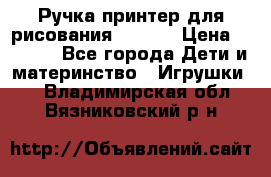 Ручка принтер для рисования Цена Все города Дети и материнство Игрушки Владимирская обл Вязниковский р н

http://Объявлений.сайт